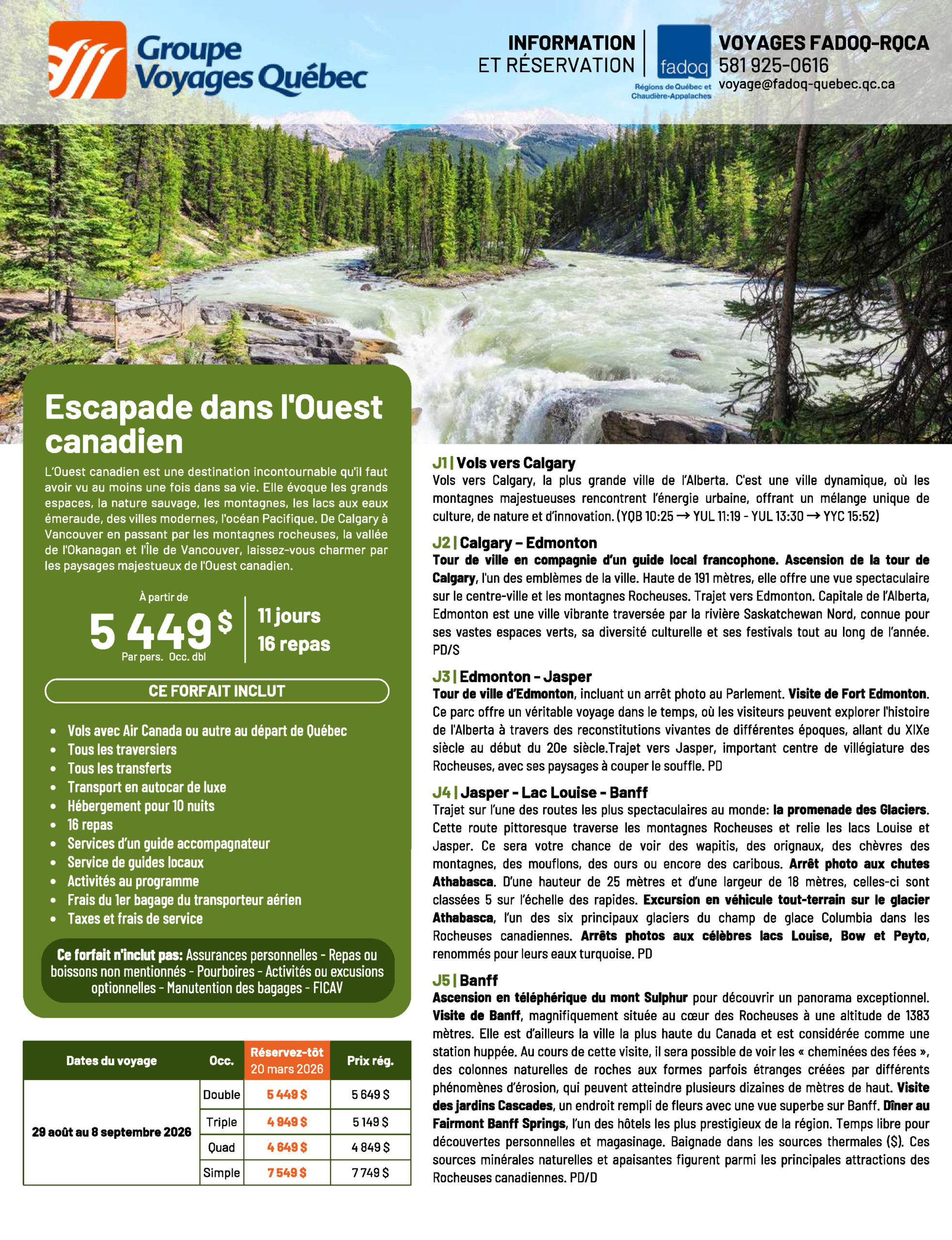 Groupe Voyages Québec

INFORMATION ET RÉSERVATION

fadoq
Régions de Québec et Chaudière-Appalaches

VOYAGES FADOQ-RQCA
581 925-0616
voyage@fadoq-quebec.qc.ca

Escapade dans l'Ouest canadien

L'Ouest canadien est une destination incontournable qu'il faut avoir vu au moins une fois dans sa vie. Elle évoque les grands espaces, la nature sauvage, les montagnes, les lacs aux eaux émeraude, des villes modernes, l'océan Pacifique. De Calgary à Vancouver en passant par les montagnes rocheuses, la vallée de l'Okanagan et l'Île de Vancouver, laissez-vous charmer par les paysages majestueux de l'Ouest canadien.

À partir de
5 449 $
Par pers. Occ. dbl

11 jours
16 repas

CE FORFAIT INCLUT

- Vols avec Air Canada ou autre au départ de Québec
- Tous les traversiers
- Tous les transferts
- Transport en autocar de luxe
- Hébergement pour 10 nuits
- 16 repas
- Services d'un guide accompagnateur
- Service de guides locaux
- Activités au programme
- Frais du 1er bagage du transporteur aérien
- Taxes et frais de service

Ce forfait n'inclut pas: Assurances personnelles - Repas ou boissons non mentionnés - Pourboires - Activités ou excusions optionnelles - Manutention des bagages - FICAV

| Dates du voyage | Occ. | Réservez-tôt 20 mars 2026 | Prix rég. |
|---|---|---|---|
| 29 août au 8 septembre 2026 | Double | 5 449 $ | 5 649 $ |
| | Triple | 4 949 $ | 5 149 $ |
| | Quad | 4 649 $ | 4 849 $ |
| | Simple | 7 549 $ | 7 749 $ |

J1 | Vols vers Calgary
Vols vers Calgary, la plus grande ville de l'Alberta. C'est une ville dynamique, où les montagnes majestueuses rencontrent l'énergie urbaine, offrant un mélange unique de culture, de nature et d'innovation. (YQB 10:25 → YUL 11:19 - YUL 13:30 → YYC 15:52)

J2 | Calgary – Edmonton
Tour de ville en compagnie d'un guide local francophone. Ascension de la tour de Calgary, l'un des emblèmes de la ville. Haute de 191 mètres, elle offre une vue spectaculaire sur le centre-ville et les montagnes Rocheuses. Trajet vers Edmonton. Capitale de l'Alberta, Edmonton est une ville vibrante traversée par la rivière Saskatchewan Nord, connue pour ses vastes espaces verts, sa diversité culturelle et ses festivals tout au long de l'année. PD/S

J3 | Edmonton - Jasper
Tour de ville d'Edmonton, incluant un arrêt photo au Parlement. Visite de Fort Edmonton. Ce parc offre un véritable voyage dans le temps, où les visiteurs peuvent explorer l'histoire de l'Alberta à travers des reconstitutions vivantes de différentes époques, allant du XIXe siècle au début du 20e siècle.Trajet vers Jasper, important centre de villégiature des Rocheuses, avec ses paysages à couper le souffle. PD

J4 | Jasper - Lac Louise - Banff
Trajet sur l'une des routes les plus spectaculaires au monde: la promenade des Glaciers. Cette route pittoresque traverse les montagnes Rocheuses et relie les lacs Louise et Jasper. Ce sera votre chance de voir des wapitis, des orignaux, des chèvres des montagnes, des mouflons, des ours ou encore des caribous. Arrêt photo aux chutes Athabasca. D'une hauteur de 25 mètres et d'une largeur de 18 mètres, celles-ci sont classées 5 sur l'échelle des rapides. Excursion en véhicule tout-terrain sur le glacier Athabasca, l'un des six principaux glaciers du champ de glace Columbia dans les Rocheuses canadiennes. Arrêts photos aux célèbres lacs Louise, Bow et Peyto, renommés pour leurs eaux turquoise. PD

J5 | Banff
Ascension en téléphérique du mont Sulphur pour découvrir un panorama exceptionnel. Visite de Banff, magnifiquement située au cœur des Rocheuses à une altitude de 1383 mètres. Elle est d'ailleurs la ville la plus haute du Canada et est considérée comme une station huppée. Au cours de cette visite, il sera possible de voir les « cheminées des fées », des colonnes naturelles de roches aux formes parfois étranges créées par différents phénomènes d'érosion, qui peuvent atteindre plusieurs dizaines de mètres de haut. Visite des jardins Cascades, un endroit rempli de fleurs avec une vue superbe sur Banff. Dîner au Fairmont Banff Springs, l'un des hôtels les plus prestigieux de la région. Temps libre pour découvertes personnelles et magasinage. Baignade dans les sources thermales ($). Ces sources minérales naturelles et apaisantes figurent parmi les principales attractions des Rocheuses canadiennes. PD/D